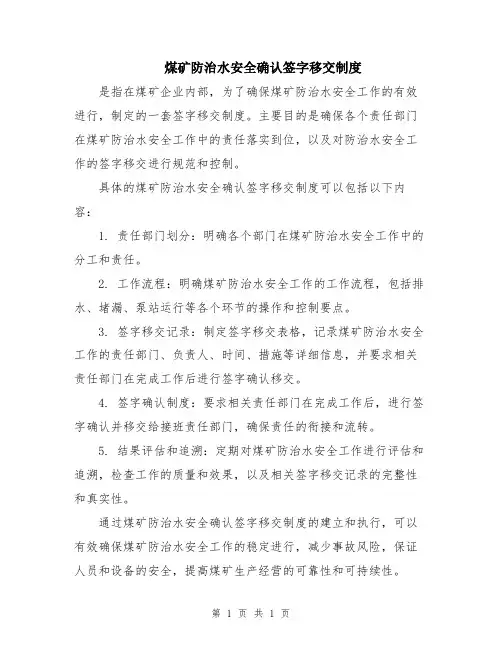 煤矿防治水安全确认签字移交制度

是指在煤矿企业内部，为了确保煤矿防治水安全工作的有效进行，制定的一套签字移交制度。主要目的是确保各个责任部门在煤矿防治水安全工作中的责任落实到位，以及对防治水安全工作的签字移交进行规范和控制。

具体的煤矿防治水安全确认签字移交制度可以包括以下内容：

1. 责任部门划分：明确各个部门在煤矿防治水安全工作中的分工和责任。

2. 工作流程：明确煤矿防治水安全工作的工作流程，包括排水、堵漏、泵站运行等各个环节的操作和控制要点。

3. 签字移交记录：制定签字移交表格，记录煤矿防治水安全工作的责任部门、负责人、时间、措施等详细信息，并要求相关责任部门在完成工作后进行签字确认移交。

4. 签字确认制度：要求相关责任部门在完成工作后，进行签字确认并移交给接班责任部门，确保责任的衔接和流转。

5. 结果评估和追溯：定期对煤矿防治水安全工作进行评估和追溯，检查工作的质量和效果，以及相关签字移交记录的完整性和真实性。

通过煤矿防治水安全确认签字移交制度的建立和执行，可以有效确保煤矿防治水安全工作的稳定进行，减少事故风险，保证人员和设备的安全，提高煤矿生产经营的可靠性和可持续性。

第 1 页 共 1 页